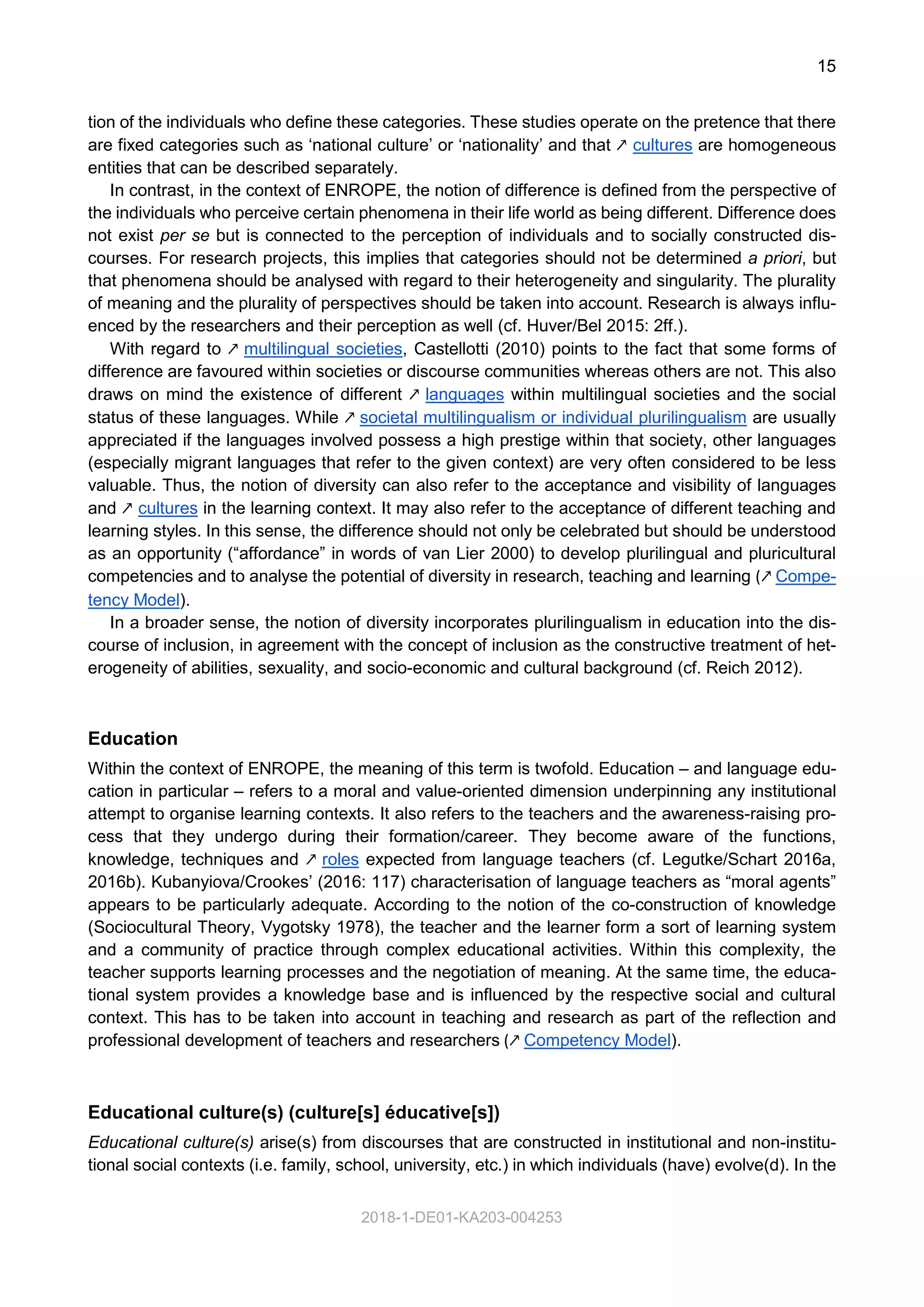 15

tion of the individuals who define these categories. These studies operate on the pretence that there are fixed categories such as 'national culture' or 'nationality' and that ↗ cultures are homogeneous entities that can be described separately.

In contrast, in the context of ENROPE, the notion of difference is defined from the perspective of the individuals who perceive certain phenomena in their life world as being different. Difference does not exist per se but is connected to the perception of individuals and to socially constructed discourses. For research projects, this implies that categories should not be determined a priori, but that phenomena should be analysed with regard to their heterogeneity and singularity. The plurality of meaning and the plurality of perspectives should be taken into account. Research is always influenced by the researchers and their perception as well (cf. Huver/Bel 2015: 2ff.).

With regard to ↗ multilingual societies, Castellotti (2010) points to the fact that some forms of difference are favoured within societies or discourse communities whereas others are not. This also draws on mind the existence of different ↗ languages within multilingual societies and the social status of these languages. While ↗ societal multilingualism or individual plurilingualism are usually appreciated if the languages involved possess a high prestige within that society, other languages (especially migrant languages that refer to the given context) are very often considered to be less valuable. Thus, the notion of diversity can also refer to the acceptance and visibility of languages and ↗ cultures in the learning context. It may also refer to the acceptance of different teaching and learning styles. In this sense, the difference should not only be celebrated but should be understood as an opportunity ("affordance" in words of van Lier 2000) to develop plurilingual and pluricultural competencies and to analyse the potential of diversity in research, teaching and learning (↗ Competency Model).

In a broader sense, the notion of diversity incorporates plurilingualism in education into the discourse of inclusion, in agreement with the concept of inclusion as the constructive treatment of heterogeneity of abilities, sexuality, and socio-economic and cultural background (cf. Reich 2012).

Education

Within the context of ENROPE, the meaning of this term is twofold. Education – and language education in particular – refers to a moral and value-oriented dimension underpinning any institutional attempt to organise learning contexts. It also refers to the teachers and the awareness-raising process that they undergo during their formation/career. They become aware of the functions, knowledge, techniques and ↗ roles expected from language teachers (cf. Legutke/Schart 2016a, 2016b). Kubanyiova/Crookes' (2016: 117) characterisation of language teachers as "moral agents" appears to be particularly adequate. According to the notion of the co-construction of knowledge (Sociocultural Theory, Vygotsky 1978), the teacher and the learner form a sort of learning system and a community of practice through complex educational activities. Within this complexity, the teacher supports learning processes and the negotiation of meaning. At the same time, the educational system provides a knowledge base and is influenced by the respective social and cultural context. This has to be taken into account in teaching and research as part of the reflection and professional development of teachers and researchers (↗ Competency Model).

Educational culture(s) (culture[s] éducative[s])

Educational culture(s) arise(s) from discourses that are constructed in institutional and non-institutional social contexts (i.e. family, school, university, etc.) in which individuals (have) evolve(d). In the

2018-1-DE01-KA203-004253